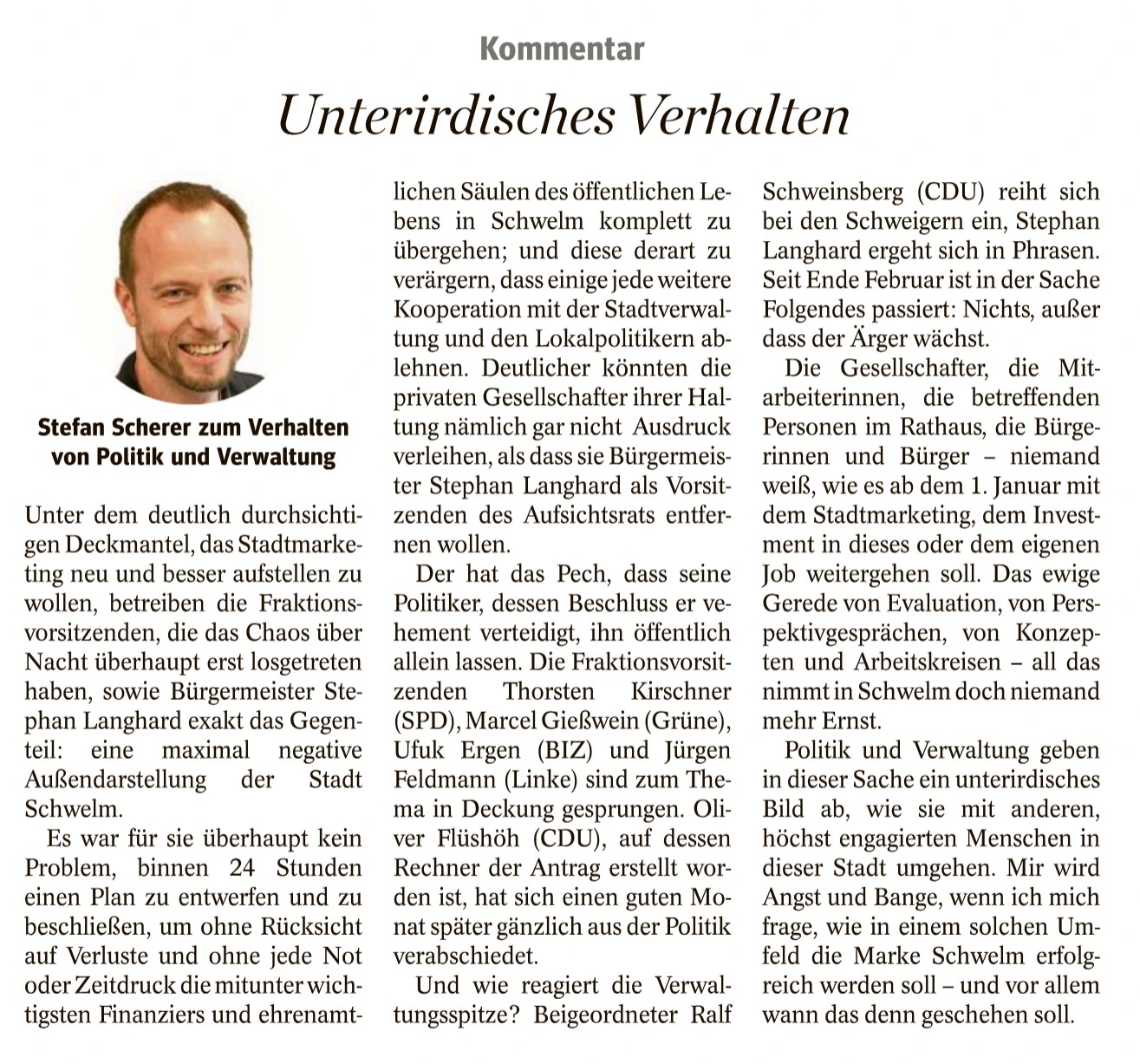 Kommentar

Unterirdisches Verhalten

Stefan Scherer zum Verhalten von Politik und Verwaltung

Unter dem deutlich durchsichtigen Deckmantel, das Stadtmarketing neu und besser aufstellen zu wollen, betreiben die Fraktionsvorsitzenden, die das Chaos über Nacht überhaupt erst losgetreten haben, sowie Bürgermeister Stephan Langhard exakt das Gegenteil: eine maximal negative Außendarstellung der Stadt Schwelm.

Es war für sie überhaupt kein Problem, binnen 24 Stunden einen Plan zu entwerfen und zu beschließen, um ohne Rücksicht auf Verluste und ohne jede Not oder Zeitdruck die mitunter wichtigsten Finanziers und ehrenamtlichen Säulen des öffentlichen Lebens in Schwelm komplett zu übergehen; und diese derart zu verärgern, dass einige jede weitere Kooperation mit der Stadtverwaltung und den Lokalpolitikern ablehnen. Deutlicher könnten die privaten Gesellschafter ihrer Haltung nämlich gar nicht Ausdruck verleihen, als dass sie Bürgermeister Stephan Langhard als Vorsitzenden des Aufsichtsrats entfernen wollen.

Der hat das Pech, dass seine Politiker, dessen Beschluss er vehement verteidigt, ihn öffentlich allein lassen. Die Fraktionsvorsitzenden Thorsten Kirschner (SPD), Marcel Gießwein (Grüne), Ufuk Ergen (BIZ) und Jürgen Feldmann (Linke) sind zum Thema in Deckung gesprungen. Oliver Flüshöh (CDU), auf dessen Rechner der Antrag erstellt worden ist, hat sich einen guten Monat später gänzlich aus der Politik verabschiedet.

Und wie reagiert die Verwaltungsspitze? Beigeordneter Ralf Schweinsberg (CDU) reiht sich bei den Schweigern ein, Stephan Langhard ergeht sich in Phrasen. Seit Ende Februar ist in der Sache Folgendes passiert: Nichts, außer dass der Ärger wächst.

Die Gesellschafter, die Mitarbeiterinnen, die betreffenden Personen im Rathaus, die Bürgerinnen und Bürger – niemand weiß, wie es ab dem 1. Januar mit dem Stadtmarketing, dem Investment in dieses oder dem eigenen Job weitergehen soll. Das ewige Gerede von Evaluation, von Perspektivgesprächen, von Konzepten und Arbeitskreisen – all das nimmt in Schwelm doch niemand mehr Ernst.

Politik und Verwaltung geben in dieser Sache ein unterirdisches Bild ab, wie sie mit anderen, höchst engagierten Menschen in dieser Stadt umgehen. Mir wird Angst und Bange, wenn ich mich frage, wie in einem solchen Umfeld die Marke Schwelm erfolgreich werden soll – und vor allem wann das denn geschehen soll.